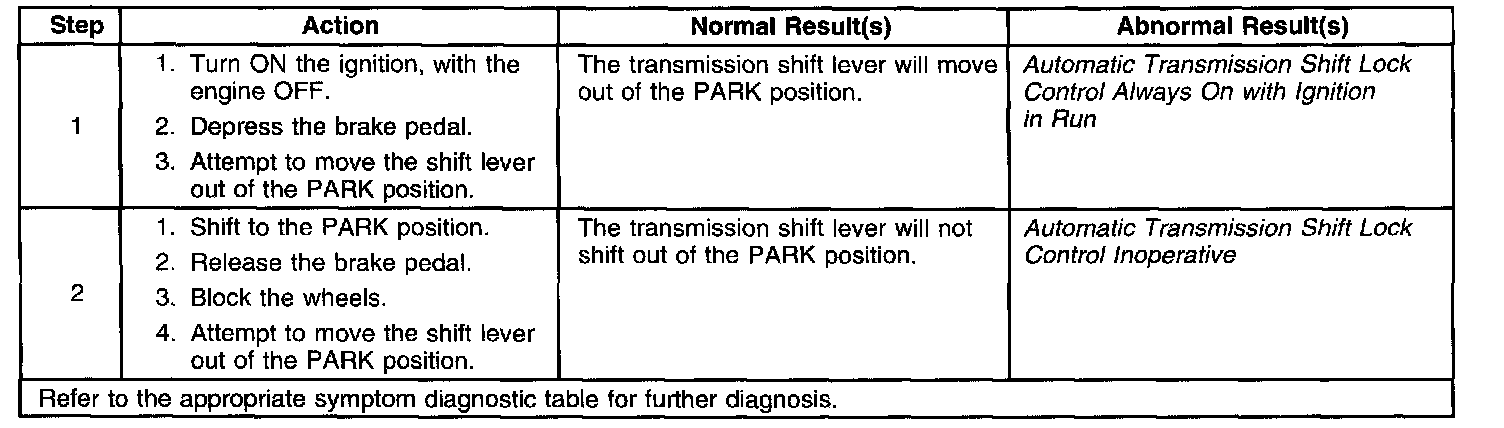 | Step | Action | Normal Result(s) | Abnormal Result(s) |
|---|---|---|---|
| 1 | 1. Turn ON the ignition, with the engine OFF. 2. Depress the brake pedal. 3. Attempt to move the shift lever out of the PARK position. | The transmission shift lever will move out of the PARK position. | Automatic Transmission Shift Lock Control Always On with Ignition in Run |
| 2 | 1. Shift to the PARK position. 2. Release the brake pedal. 3. Block the wheels. 4. Attempt to move the shift lever out of the PARK position. | The transmission shift lever will not shift out of the PARK position. | Automatic Transmission Shift Lock Control Inoperative |
| Refer to the appropriate symptom diagnostic table for further diagnosis. | | | |